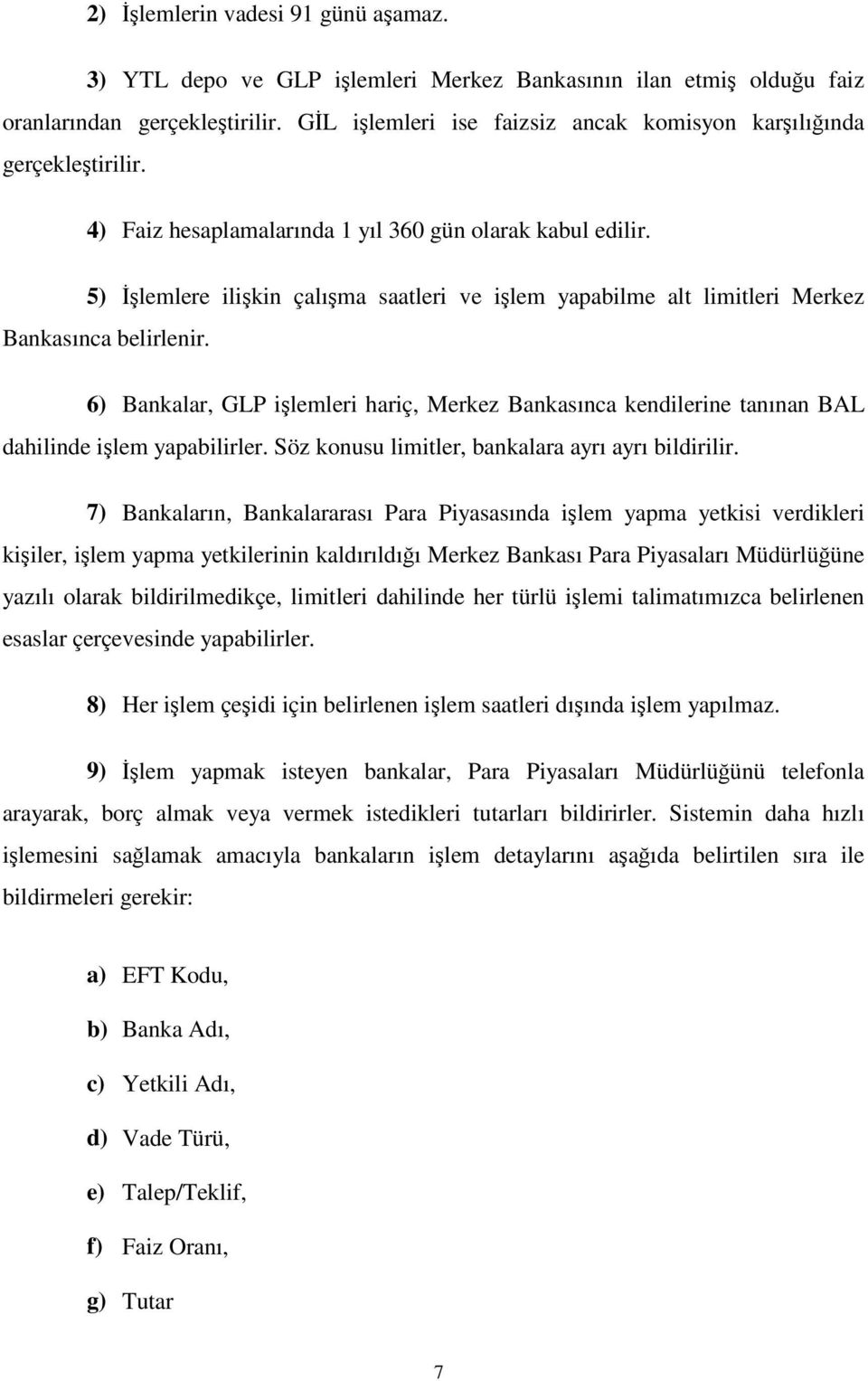 2) İşlemlerin vadesi 91 günü aşamaz.

3) YTL depo ve GLP işlemleri Merkez Bankasının ilan etmiş olduğu faiz oranlarından gerçekleştirilir. GİL işlemleri ise faizsiz ancak komisyon karşılığında gerçekleştirilir.

4) Faiz hesaplamalarında 1 yıl 360 gün olarak kabul edilir.

5) İşlemlere ilişkin çalışma saatleri ve işlem yapabilme alt limitleri Merkez Bankasınca belirlenir.

6) Bankalar, GLP işlemleri hariç, Merkez Bankasınca kendilerine tanınan BAL dahilinde işlem yapabilirler. Söz konusu limitler, bankalara ayrı ayrı bildirilir.

7) Bankaların, Bankalararası Para Piyasasında işlem yapma yetkisi verdikleri kişiler, işlem yapma yetkilerinin kaldırıldığı Merkez Bankası Para Piyasaları Müdürlüğüne yazılı olarak bildirilmedikçe, limitleri dahilinde her türlü işlemi talimatımızca belirlenen esaslar çerçevesinde yapabilirler.

8) Her işlem çeşidi için belirlenen işlem saatleri dışında işlem yapılmaz.

9) İşlem yapmak isteyen bankalar, Para Piyasaları Müdürlüğünü telefonla arayarak, borç almak veya vermek istedikleri tutarları bildirirler. Sistemin daha hızlı işlemesini sağlamak amacıyla bankaların işlem detaylarını aşağıda belirtilen sıra ile bildirmeleri gerekir:

a) EFT Kodu,

b) Banka Adı,

c) Yetkili Adı,

d) Vade Türü,

e) Talep/Teklif,

f) Faiz Oranı,

g) Tutar

7